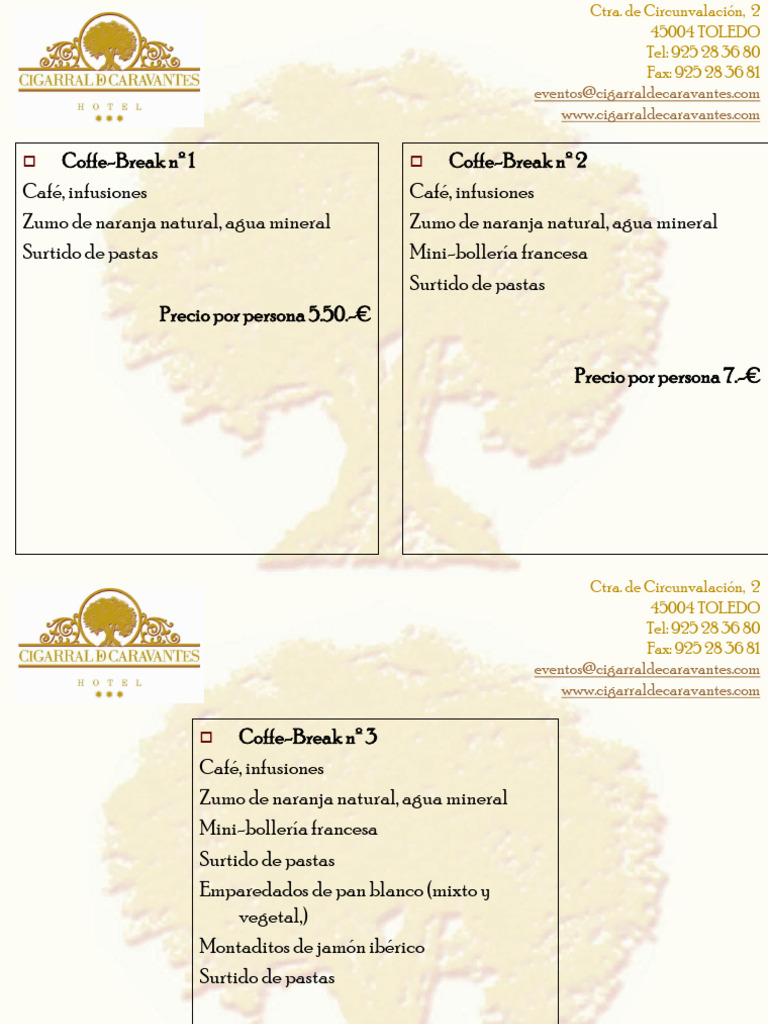 CIGARRAL DE CARAVANTES
HOTEL

Ctra. de Circunvalación, 2
45004 TOLEDO
Tel: 925 28 36 80
Fax: 925 28 36 81
eventos@cigarraldecaravantes.com
www.cigarraldecaravantes.com

Coffe-Break nº 1
Café, infusiones
Zumo de naranja natural, agua mineral
Surtido de pastas

Precio por persona 5.50.-€

Coffe-Break nº 2
Café, infusiones
Zumo de naranja natural, agua mineral
Mini-bollería francesa
Surtido de pastas

Precio por persona 7.-€

CIGARRAL DE CARAVANTES
HOTEL

Ctra. de Circunvalación, 2
45004 TOLEDO
Tel: 925 28 36 80
Fax: 925 28 36 81
eventos@cigarraldecaravantes.com
www.cigarraldecaravantes.com

Coffe-Break nº 3
Café, infusiones
Zumo de naranja natural, agua mineral
Mini-bollería francesa
Surtido de pastas
Emparedados de pan blanco (mixto y vegetal,)
Montaditos de jamón ibérico
Surtido de pastas